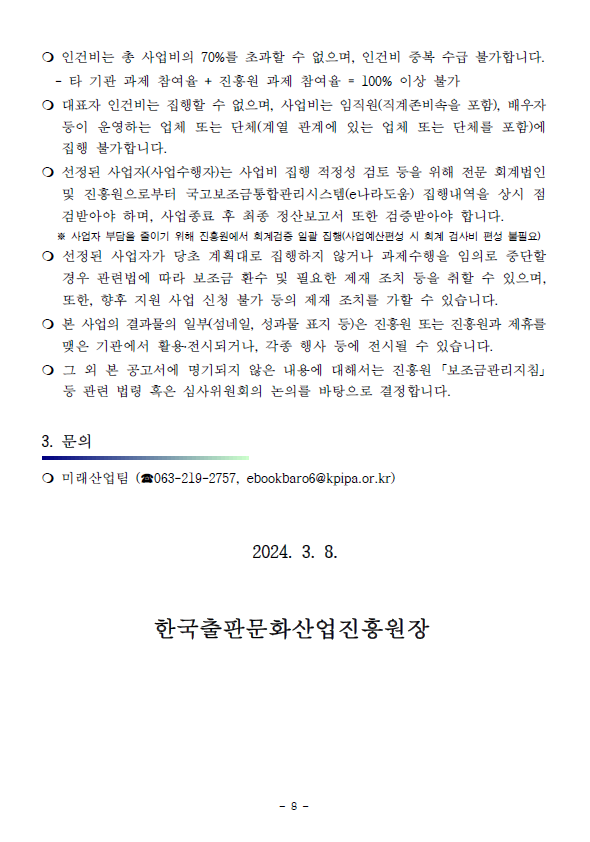 ❍ 인건비는 총 사업비의 70%를 초과할 수 없으며, 인건비 중복 수급 불가합니다.
- 타 기관 과제 참여율 + 진흥원 과제 참여율 = 100% 이상 불가

❍ 대표자 인건비는 집행할 수 없으며, 사업비는 임직원(직계존비속을 포함), 배우자 등이 운영하는 업체 또는 단체(계열 관계에 있는 업체 또는 단체를 포함)에 집행 불가합니다.

❍ 선정된 사업자(사업수행자)는 사업비 집행 적정성 검토 등을 위해 전문 회계법인 및 진흥원으로부터 국고보조금통합관리시스템(e나라도움) 집행내역을 상시 점검받아야 하며, 사업종료 후 최종 정산보고서 또한 검증받아야 합니다.
※ 사업자 부담을 줄이기 위해 진흥원에서 회계검증 일괄 집행(사업예산편성 시 회계 검사비 편성 불필요)

❍ 선정된 사업자가 당초 계획대로 집행하지 않거나 과제수행을 임의로 중단할 경우 관련법에 따라 보조금 환수 및 필요한 제재 조치 등을 취할 수 있으며, 또한, 향후 지원 사업 신청 불가 등의 제재 조치를 가할 수 있습니다.

❍ 본 사업의 결과물의 일부(섬네일, 성과물 표지 등)은 진흥원 또는 진흥원과 제휴를 맺은 기관에서 활용·전시되거나, 각종 행사 등에 전시될 수 있습니다.

❍ 그 외 본 공고서에 명기되지 않은 내용에 대해서는 진흥원 「보조금관리지침」 등 관련 법령 혹은 심사위원회의 논의를 바탕으로 결정합니다.

3. 문의

❍ 미래산업팀 (☎063-219-2757, ebookbaro6@kpipa.or.kr)

2024. 3. 8.

한국출판문화산업진흥원장

- 8 -